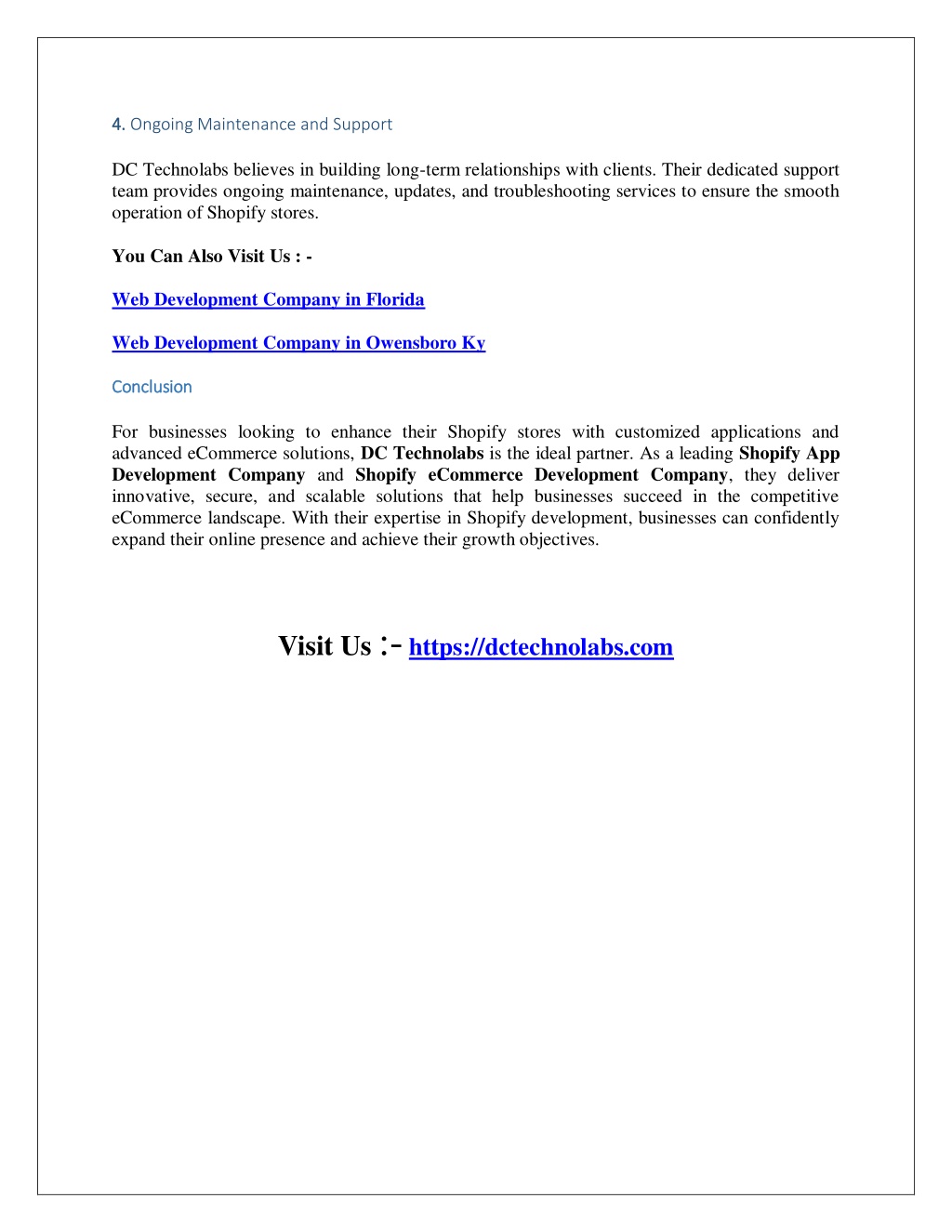 4. Ongoing Maintenance and Support

DC Technolabs believes in building long-term relationships with clients. Their dedicated support team provides ongoing maintenance, updates, and troubleshooting services to ensure the smooth operation of Shopify stores.

You Can Also Visit Us : -

Web Development Company in Florida

Web Development Company in Owensboro Ky

Conclusion

For businesses looking to enhance their Shopify stores with customized applications and advanced eCommerce solutions, DC Technolabs is the ideal partner. As a leading Shopify App Development Company and Shopify eCommerce Development Company, they deliver innovative, secure, and scalable solutions that help businesses succeed in the competitive eCommerce landscape. With their expertise in Shopify development, businesses can confidently expand their online presence and achieve their growth objectives.

Visit Us :- https://dctechnolabs.com